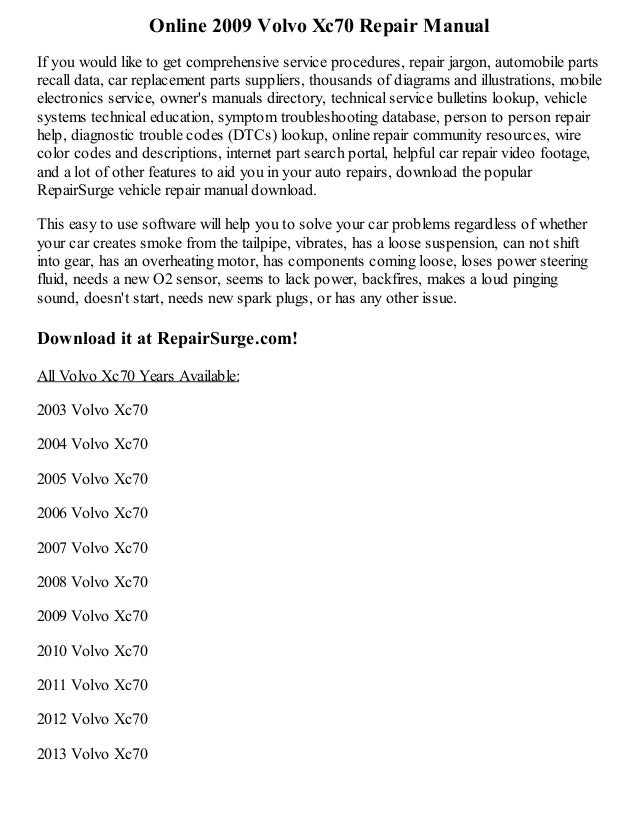 Online 2009 Volvo Xc70 Repair Manual

If you would like to get comprehensive service procedures, repair jargon, automobile parts recall data, car replacement parts suppliers, thousands of diagrams and illustrations, mobile electronics service, owner's manuals directory, technical service bulletins lookup, vehicle systems technical education, symptom troubleshooting database, person to person repair help, diagnostic trouble codes (DTCs) lookup, online repair community resources, wire color codes and descriptions, internet part search portal, helpful car repair video footage, and a lot of other features to aid you in your auto repairs, download the popular RepairSurge vehicle repair manual download.

This easy to use software will help you to solve your car problems regardless of whether your car creates smoke from the tailpipe, vibrates, has a loose suspension, can not shift into gear, has an overheating motor, has components coming loose, loses power steering fluid, needs a new O2 sensor, seems to lack power, backfires, makes a loud pinging sound, doesn't start, needs new spark plugs, or has any other issue.

Download it at RepairSurge.com!

All Volvo Xc70 Years Available:

2003 Volvo Xc70

2004 Volvo Xc70

2005 Volvo Xc70

2006 Volvo Xc70

2007 Volvo Xc70

2008 Volvo Xc70

2009 Volvo Xc70

2010 Volvo Xc70

2011 Volvo Xc70

2012 Volvo Xc70

2013 Volvo Xc70